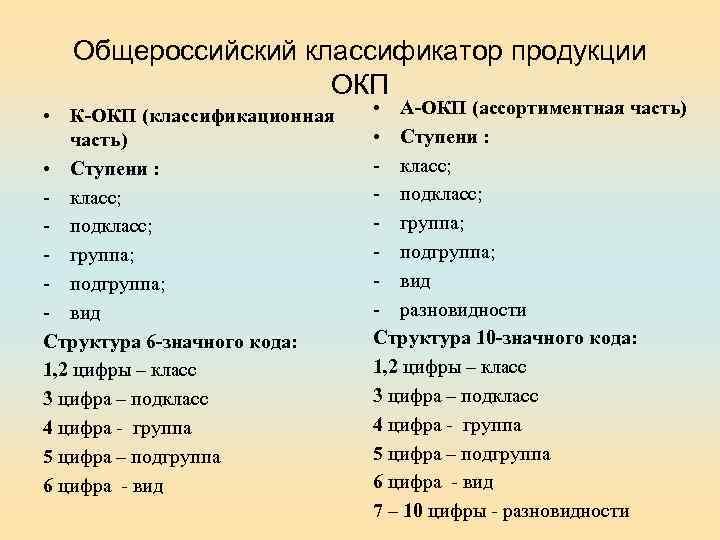 Общероссийский классификатор продукции ОКП

• К-ОКП (классификационная часть)
• Ступени :
- класс;
- подкласс;
- группа;
- подгруппа;
- вид
Структура 6-значного кода:
1,2 цифры – класс
3 цифра – подкласс
4 цифра - группа
5 цифра – подгруппа
6 цифра - вид

• А-ОКП (ассортиментная часть)
• Ступени :
- класс;
- подкласс;
- группа;
- подгруппа;
- вид
- разновидности
Структура 10-значного кода:
1,2 цифры – класс
3 цифра – подкласс
4 цифра - группа
5 цифра – подгруппа
6 цифра - вид
7 – 10 цифры - разновидности